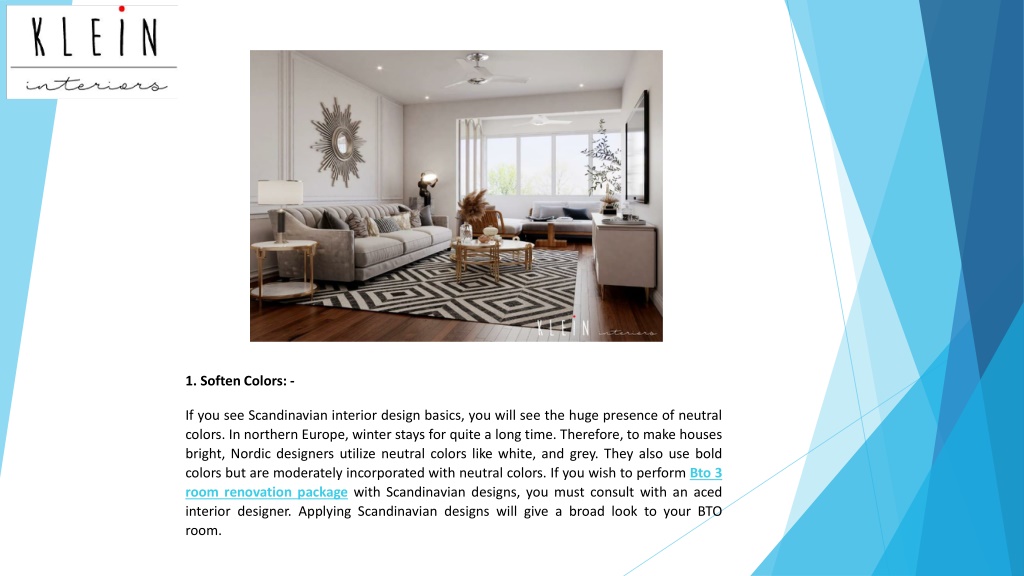 KLEIN
interiors

KLEIN interiors

1. Soften Colors: -

If you see Scandinavian interior design basics, you will see the huge presence of neutral colors. In northern Europe, winter stays for quite a long time. Therefore, to make houses bright, Nordic designers utilize neutral colors like white, and grey. They also use bold colors but are moderately incorporated with neutral colors. If you wish to perform Bto 3 room renovation package with Scandinavian designs, you must consult with an aced interior designer. Applying Scandinavian designs will give a broad look to your BTO room.